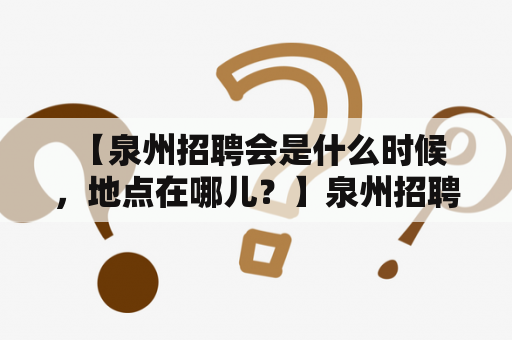 【泉州招聘会是什么时候，地点在哪儿？】泉州招聘